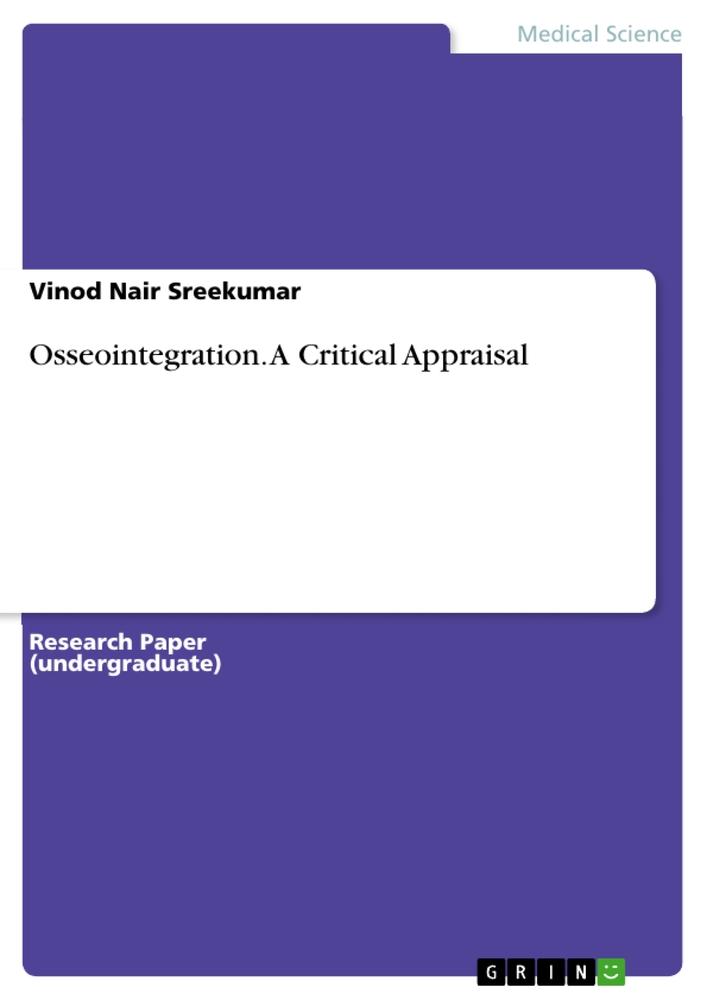 Medical Science

Vinod Nair Sreekumar

Osseointegration. A Critical Appraisal

Research Paper (undergraduate)

GRIN